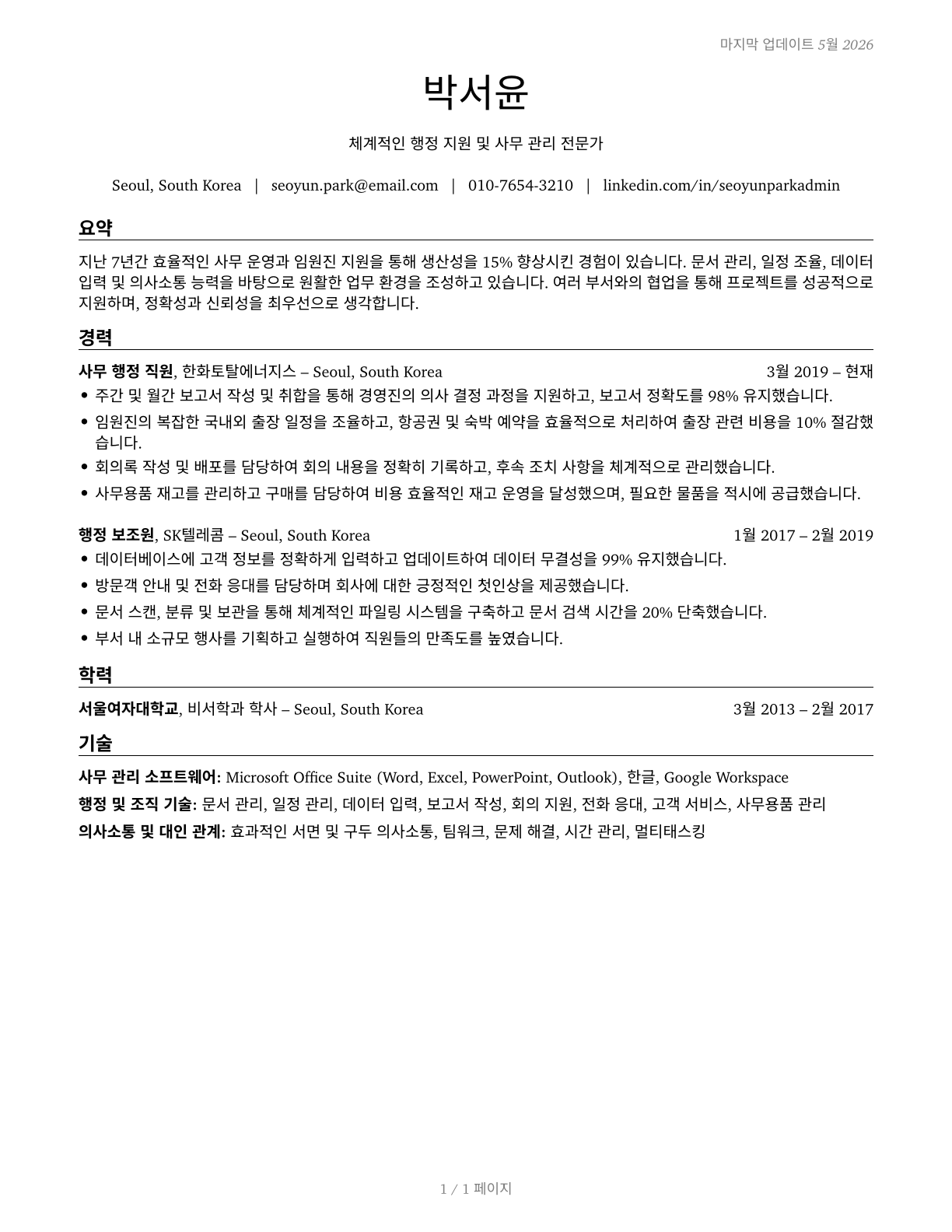 마지막 업데이트 5월 2026

박서윤

체계적인 행정 지원 및 사무 관리 전문가

Seoul, South Korea | seoyun.park@email.com | 010-7654-3210 | linkedin.com/in/seoyunparkadmin

요약

지난 7년간 효율적인 사무 운영과 임원진 지원을 통해 생산성을 15% 향상시킨 경험이 있습니다. 문서 관리, 일정 조율, 데이터 입력 및 의사소통 능력을 바탕으로 원활한 업무 환경을 조성하고 있습니다. 여러 부서와의 협업을 통해 프로젝트를 성공적으로 지원하며, 정확성과 신뢰성을 최우선으로 생각합니다.

경력

사무 행정 직원, 한화토탈에너지스 – Seoul, South Korea 3월 2019 – 현재

• 주간 및 월간 보고서 작성 및 취합을 통해 경영진의 의사 결정 과정을 지원하고, 보고서 정확도를 98% 유지했습니다.
• 임원진의 복잡한 국내외 출장 일정을 조율하고, 항공권 및 숙박 예약을 효율적으로 처리하여 출장 관련 비용을 10% 절감했습니다.
• 회의록 작성 및 배포를 담당하여 회의 내용을 정확히 기록하고, 후속 조치 사항을 체계적으로 관리했습니다.
• 사무용품 재고를 관리하고 구매를 담당하여 비용 효율적인 재고 운영을 달성했으며, 필요한 물품을 적시에 공급했습니다.

행정 보조원, SK텔레콤 – Seoul, South Korea 1월 2017 – 2월 2019

• 데이터베이스에 고객 정보를 정확하게 입력하고 업데이트하여 데이터 무결성을 99% 유지했습니다.
• 방문객 안내 및 전화 응대를 담당하며 회사에 대한 긍정적인 첫인상을 제공했습니다.
• 문서 스캔, 분류 및 보관을 통해 체계적인 파일링 시스템을 구축하고 문서 검색 시간을 20% 단축했습니다.
• 부서 내 소규모 행사를 기획하고 실행하여 직원들의 만족도를 높였습니다.

학력

서울여자대학교, 비서학과 학사 – Seoul, South Korea 3월 2013 – 2월 2017

기술

사무 관리 소프트웨어: Microsoft Office Suite (Word, Excel, PowerPoint, Outlook), 한글, Google Workspace
행정 및 조직 기술: 문서 관리, 일정 관리, 데이터 입력, 보고서 작성, 회의 지원, 전화 응대, 고객 서비스, 사무용품 관리
의사소통 및 대인 관계: 효과적인 서면 및 구두 의사소통, 팀워크, 문제 해결, 시간 관리, 멀티태스킹

1 / 1 페이지